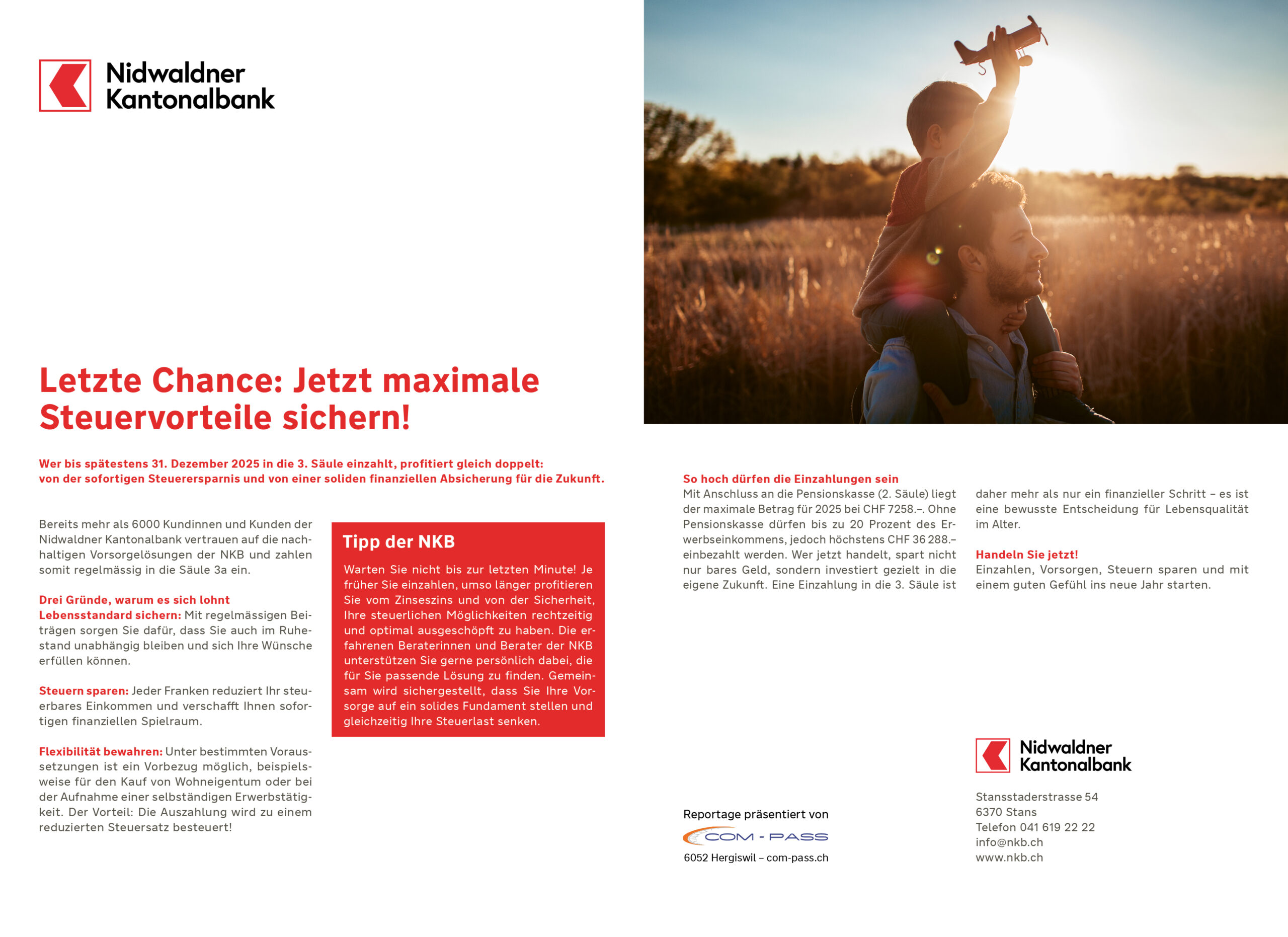 Nidwaldner
Kantonalbank

Letzte Chance: Jetzt maximale Steuervorteile sichern!

Wer bis spätestens 31. Dezember 2025 in die 3. Säule einzahlt, profitiert gleich doppelt: von der sofortigen Steuerersparnis und von einer soliden finanziellen Absicherung für die Zukunft.

Bereits mehr als 6000 Kundinnen und Kunden der Nidwaldner Kantonalbank vertrauen auf die nachhaltigen Vorsorgelösungen der NKB und zahlen somit regelmässig in die Säule 3a ein.

Drei Gründe, warum es sich lohnt
Lebensstandard sichern: Mit regelmässigen Beiträgen sorgen Sie dafür, dass Sie auch im Ruhestand unabhängig bleiben und sich Ihre Wünsche erfüllen können.

Steuern sparen: Jeder Franken reduziert Ihr steuerbares Einkommen und verschafft Ihnen sofortigen finanziellen Spielraum.

Flexibilität bewahren: Unter bestimmten Voraussetzungen ist ein Vorbezug möglich, beispielsweise für den Kauf von Wohneigentum oder bei der Aufnahme einer selbständigen Erwerbstätigkeit. Der Vorteil: Die Auszahlung wird zu einem reduzierten Steuersatz besteuert!

Tipp der NKB

Warten Sie nicht bis zur letzten Minute! Je früher Sie einzahlen, umso länger profitieren Sie vom Zinseszins und von der Sicherheit, Ihre steuerlichen Möglichkeiten rechtzeitig und optimal ausgeschöpft zu haben. Die erfahrenen Beraterinnen und Berater der NKB unterstützen Sie gerne persönlich dabei, die für Sie passende Lösung zu finden. Gemeinsam wird sichergestellt, dass Sie Ihre Vorsorge auf ein solides Fundament stellen und gleichzeitig Ihre Steuerlast senken.

So hoch dürfen die Einzahlungen sein
Mit Anschluss an die Pensionskasse (2. Säule) liegt der maximale Betrag für 2025 bei CHF 7258.–. Ohne Pensionskasse dürfen bis zu 20 Prozent des Erwerbseinkommens, jedoch höchstens CHF 36 288.– einbezahlt werden. Wer jetzt handelt, spart nicht nur bares Geld, sondern investiert gezielt in die eigene Zukunft. Eine Einzahlung in die 3. Säule ist daher mehr als nur ein finanzieller Schritt – es ist eine bewusste Entscheidung für Lebensqualität im Alter.

Handeln Sie jetzt!
Einzahlen, Vorsorgen, Steuern sparen und mit einem guten Gefühl ins neue Jahr starten.

Reportage präsentiert von
COM - PASS
6052 Hergiswil – com-pass.ch

Nidwaldner
Kantonalbank

Stansstaderstrasse 54
6370 Stans
Telefon 041 619 22 22
info@nkb.ch
www.nkb.ch